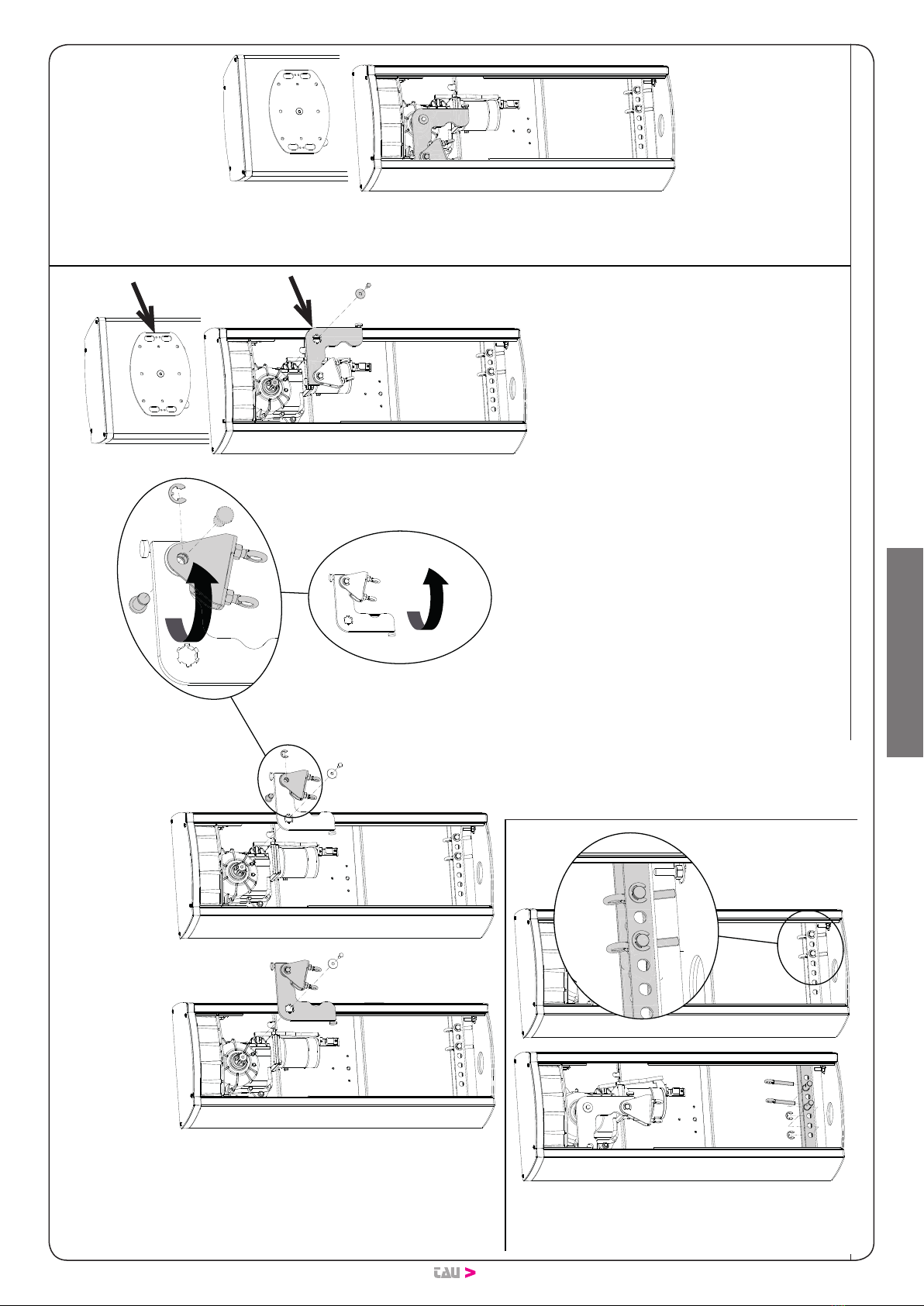 tau >